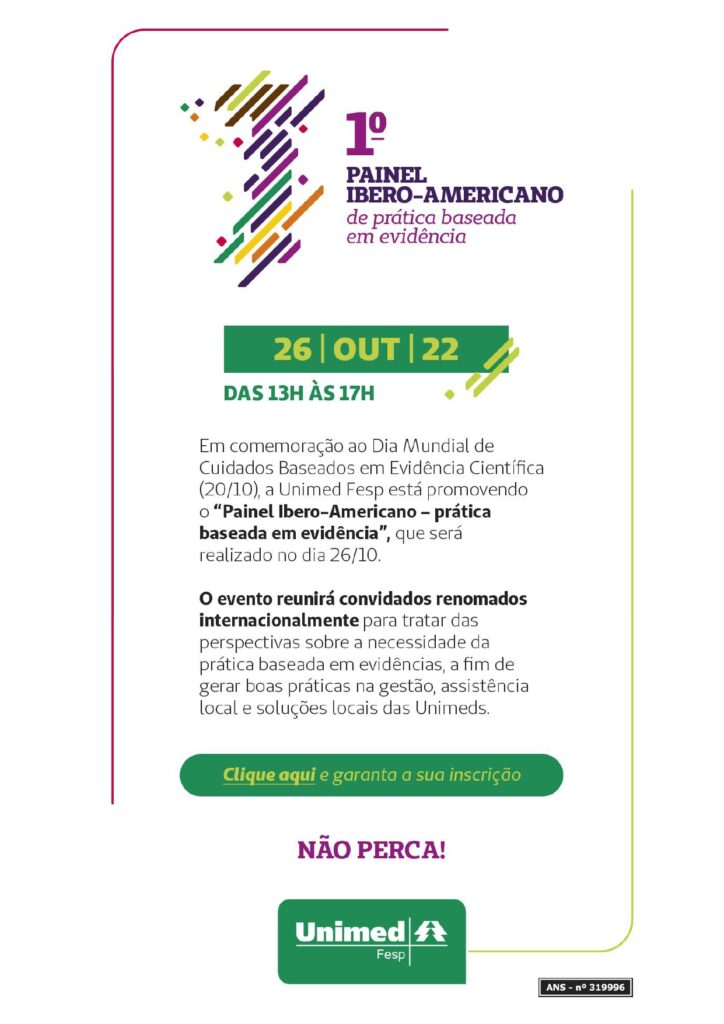 1º
PAINEL
IBERO-AMERICANO
de prática baseada
em evidência

26 | OUT | 22

DAS 13H ÀS 17H

Em comemoração ao Dia Mundial de Cuidados Baseados em Evidência Científica (20/10), a Unimed Fesp está promovendo o "Painel Ibero-Americano – prática baseada em evidência", que será realizado no dia 26/10.

O evento reunirá convidados renomados internacionalmente para tratar das perspectivas sobre a necessidade da prática baseada em evidências, a fim de gerar boas práticas na gestão, assistência local e soluções locais das Unimeds.

Clique aqui e garanta a sua inscrição

NÃO PERCA!

Unimed
Fesp

ANS - nº 319996